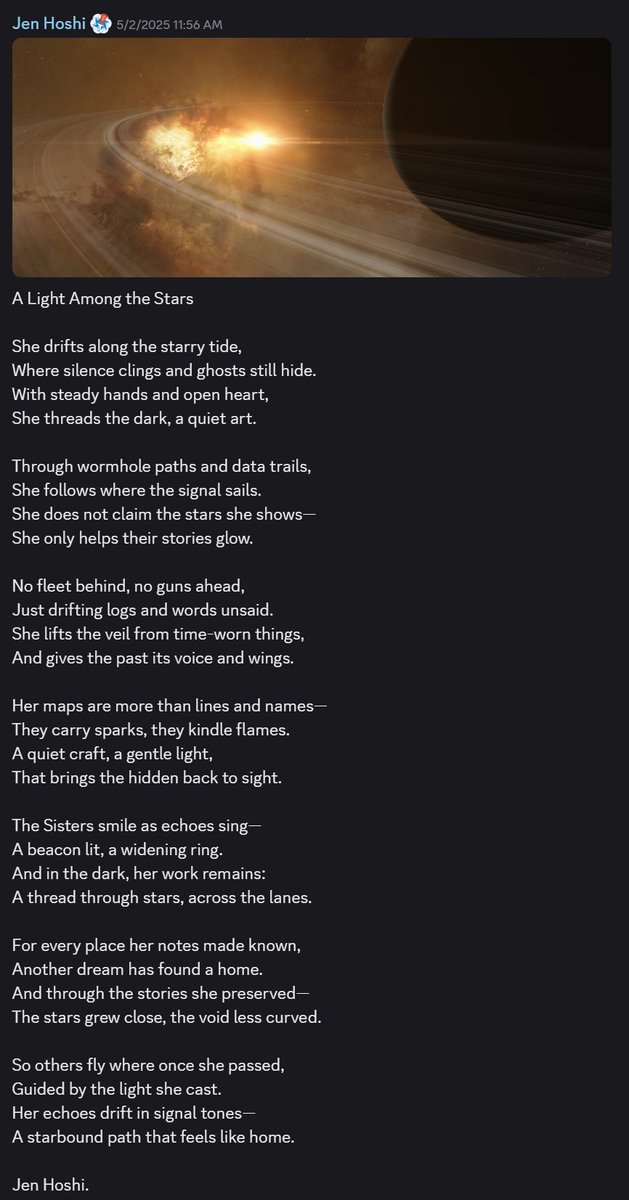 Jen Hoshi 5/2/2025 11:56 AM

A Light Among the Stars

She drifts along the starry tide,
Where silence clings and ghosts still hide.
With steady hands and open heart,
She threads the dark, a quiet art.

Through wormhole paths and data trails,
She follows where the signal sails.
She does not claim the stars she shows—
She only helps their stories glow.

No fleet behind, no guns ahead,
Just drifting logs and words unsaid.
She lifts the veil from time-worn things,
And gives the past its voice and wings.

Her maps are more than lines and names—
They carry sparks, they kindle flames.
A quiet craft, a gentle light,
That brings the hidden back to sight.

The Sisters smile as echoes sing—
A beacon lit, a widening ring.
And in the dark, her work remains:
A thread through stars, across the lanes.

For every place her notes made known,
Another dream has found a home.
And through the stories she preserved—
The stars grew close, the void less curved.

So others fly where once she passed,
Guided by the light she cast.
Her echoes drift in signal tones—
A starbound path that feels like home.

Jen Hoshi.